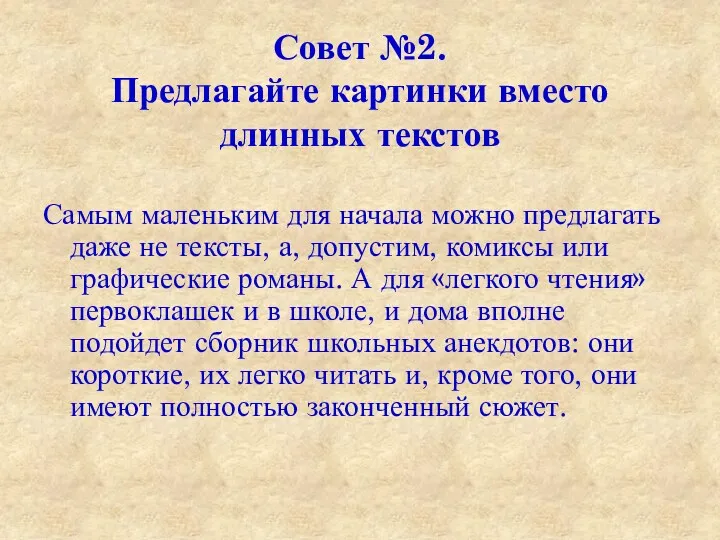 Совет №2.
Предлагайте картинки вместо длинных текстов

Самым маленьким для начала можно предлагать даже не тексты, а, допустим, комиксы или графические романы. А для «легкого чтения» первоклашек и в школе, и дома вполне подойдет сборник школьных анекдотов: они короткие, их легко читать и, кроме того, они имеют полностью законченный сюжет.